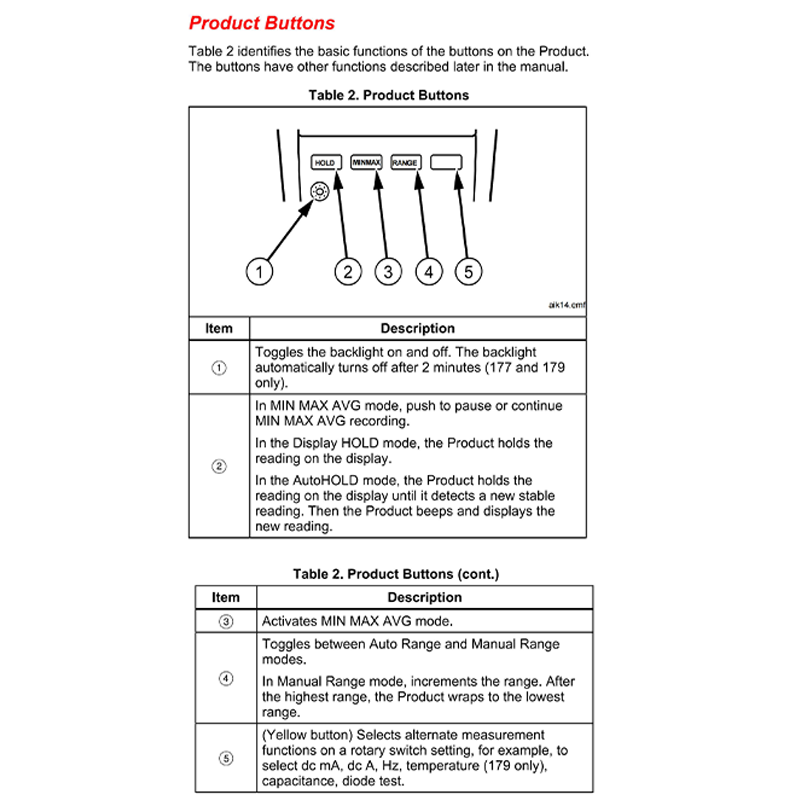 Product Buttons

Table 2 identifies the basic functions of the buttons on the Product. The buttons have other functions described later in the manual.

Table 2. Product Buttons

HOLD
MINMAX
RANGE

1
2
3
4
5

aik14.emf

| Item | Description |
|---|---|
| ① | Toggles the backlight on and off. The backlight automatically turns off after 2 minutes (177 and 179 only). |
| ② | In MIN MAX AVG mode, push to pause or continue MIN MAX AVG recording. In the Display HOLD mode, the Product holds the reading on the display. In the AutoHOLD mode, the Product holds the reading on the display until it detects a new stable reading. Then the Product beeps and displays the new reading. |

Table 2. Product Buttons (cont.)

| Item | Description |
|---|---|
| ③ | Activates MIN MAX AVG mode. |
| ④ | Toggles between Auto Range and Manual Range modes. In Manual Range mode, increments the range. After the highest range, the Product wraps to the lowest range. |
| ⑤ | (Yellow button) Selects alternate measurement functions on a rotary switch setting, for example, to select dc mA, dc A, Hz, temperature (179 only), capacitance, diode test. |